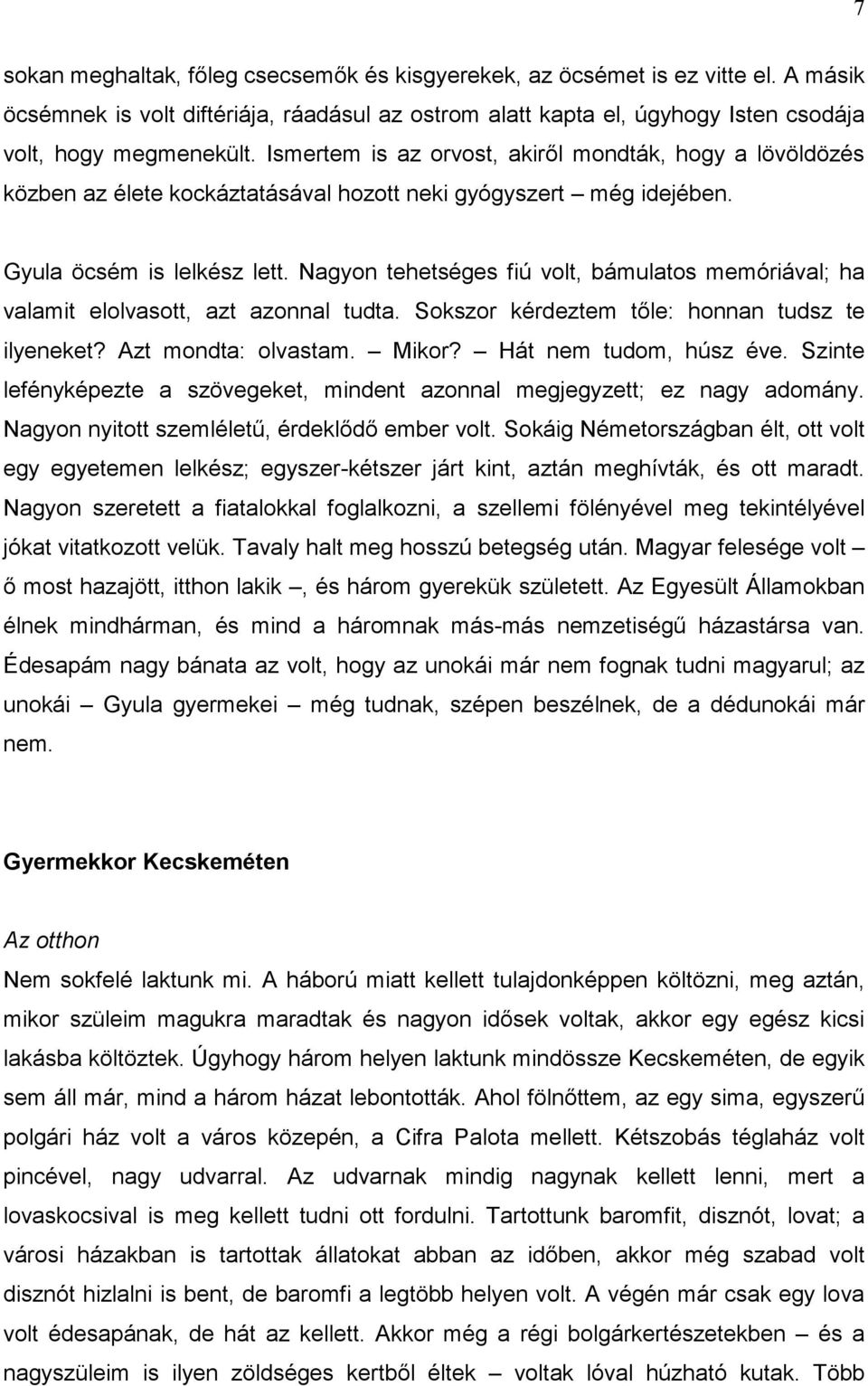 7

sokan meghaltak, főleg csecsemők és kisgyerekek, az öcsémet is ez vitte el. A másik öcsémnek is volt diftériája, ráadásul az ostrom alatt kapta el, úgyhogy Isten csodája volt, hogy megmenekült. Ismertem is az orvost, akiről mondták, hogy a lövöldözés közben az élete kockáztatásával hozott neki gyógyszert – még idejében.

Gyula öcsém is lelkész lett. Nagyon tehetséges fiú volt, bámulatos memóriával; ha valamit elolvasott, azt azonnal tudta. Sokszor kérdeztem tőle: honnan tudsz te ilyeneket? Azt mondta: olvastam. – Mikor? – Hát nem tudom, húsz éve. Szinte lefényképezte a szövegeket, mindent azonnal megjegyzett; ez nagy adomány. Nagyon nyitott szemléletű, érdeklődő ember volt. Sokáig Németországban élt, ott volt egy egyetemen lelkész; egyszer-kétszer járt kint, aztán meghívták, és ott maradt. Nagyon szeretett a fiatalokkal foglalkozni, a szellemi fölényével meg tekintélyével jókat vitatkozott velük. Tavaly halt meg hosszú betegség után. Magyar felesége volt – ő most hazajött, itthon lakik –, és három gyerekük született. Az Egyesült Államokban élnek mindhárman, és mind a háromnak más-más nemzetiségű házastársa van. Édesapám nagy bánata az volt, hogy az unokái már nem fognak tudni magyarul; az unokái – Gyula gyermekei – még tudnak, szépen beszélnek, de a dédunokái már nem.

Gyermekkor Kecskeméten

Az otthon
Nem sokfelé laktunk mi. A háború miatt kellett tulajdonképpen költözni, meg aztán, mikor szüleim magukra maradtak és nagyon idősek voltak, akkor egy egész kicsi lakásba költöztek. Úgyhogy három helyen laktunk mindössze Kecskeméten, de egyik sem áll már, mind a három házat lebontották. Ahol fölnőttem, az egy sima, egyszerű polgári ház volt a város közepén, a Cifra Palota mellett. Kétszobás téglaház volt pincével, nagy udvarral. Az udvarnak mindig nagynak kellett lenni, mert a lovaskocsival is meg kellett tudni ott fordulni. Tartottunk baromfit, disznót, lovat; a városi házakban is tartottak állatokat abban az időben, akkor még szabad volt disznót hizlalni is bent, de baromfi a legtöbb helyen volt. A végén már csak egy lova volt édesapának, de hát az kellett. Akkor még a régi bolgárkertészetekben – és a nagyszüleim is ilyen zöldséges kertből éltek – voltak lóval húzható kutak. Több